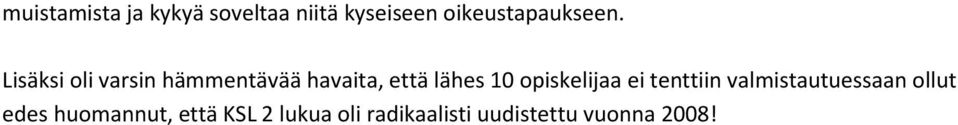 muistamista ja kykyä soveltaa niitä kyseiseen oikeustapaukseen.

Lisäksi oli varsin hämmentävää havaita, että lähes 10 opiskelijaa ei tenttiin valmistautuessaan ollut edes huomannut, että KSL 2 lukua oli radikaalisti uudistettu vuonna 2008!